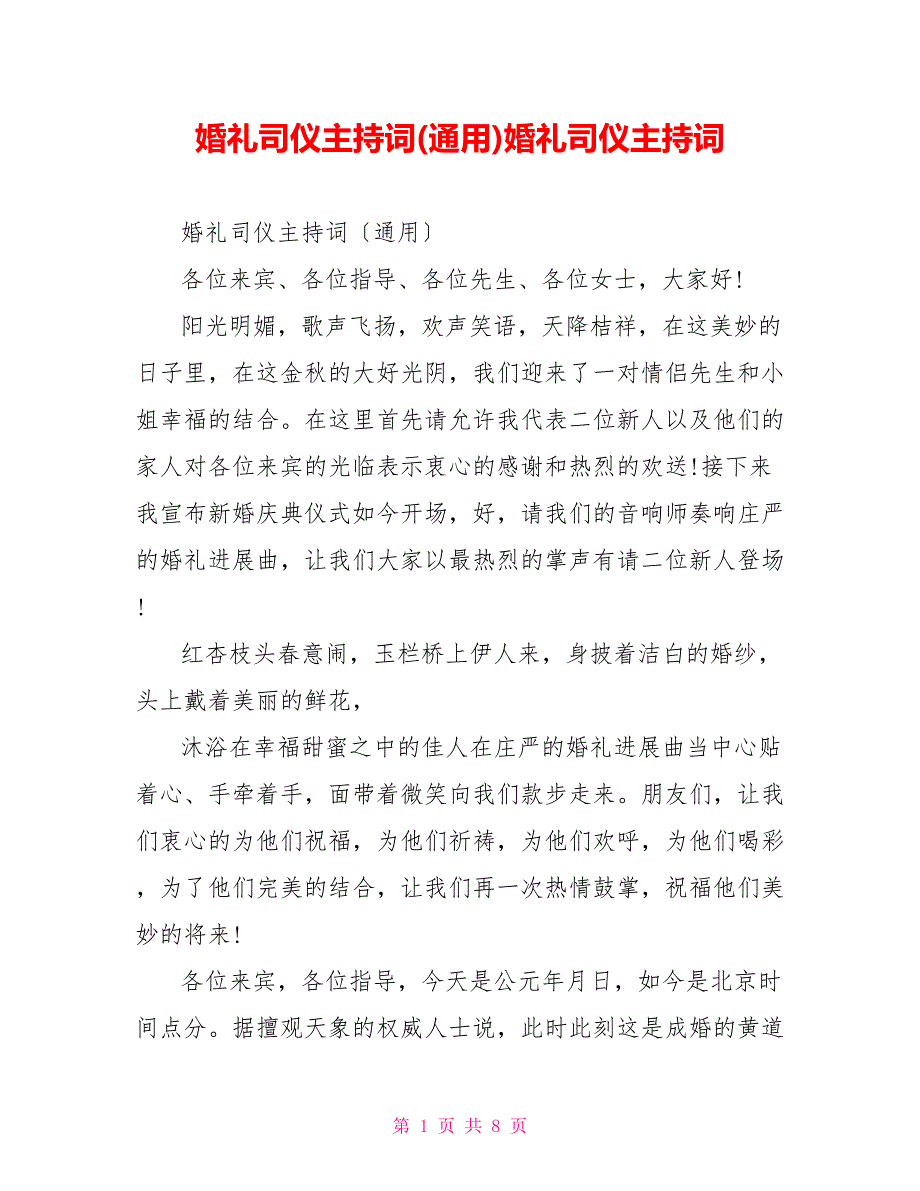 婚礼司仪主持词(通用)婚礼司仪主持词

婚礼司仪主持词〔通用〕

各位来宾、各位指导、各位先生、各位女士，大家好！

阳光明媚，歌声飞扬，欢声笑语，天降桔祥，在这美妙的日子里，在这金秋的大好光阴，我们迎来了一对情侣先生和小姐幸福的结合。在这里首先请允许我代表二位新人以及他们的家人对各位来宾的光临表示衷心的感谢和热烈的欢送！接下来我宣布新婚庆典仪式如今开场，好，请我们的音响师奏响庄严的婚礼进展曲，让我们大家以最热烈的掌声有请二位新人登场！

红杏枝头春意闹，玉栏桥上伊人来，身披着洁白的婚纱，头上戴着美丽的鲜花，

沐浴在幸福甜蜜之中的佳人在庄严的婚礼进展曲当中心贴着心、手牵着手，面带着微笑向我们款步走来。朋友们，让我们衷心的为他们祝福，为他们祈祷，为他们欢呼，为他们喝彩，为了他们完美的结合，让我们再一次热情鼓掌，祝福他们美妙的将来！

各位来宾，各位指导，今天是公元年月日，如今是北京时间点分。据擅观天象的权威人士说，此时此刻这是成婚的黄道

第 1 页 共 8 页